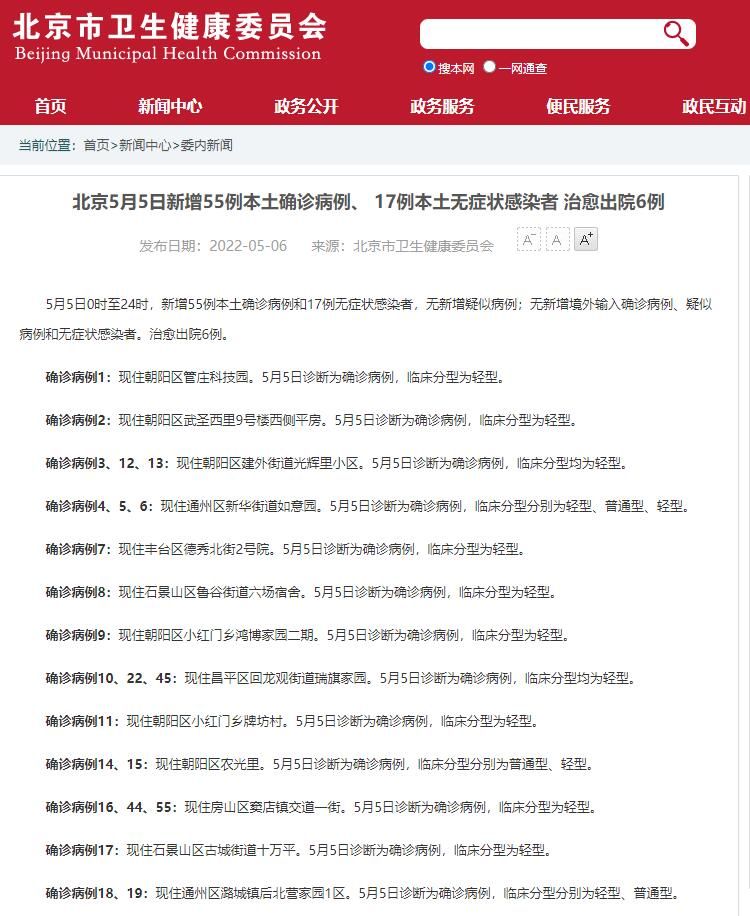 北京市卫生健康委员会
Beijing Municipal Health Commission

搜本网 一网通查

首页 新闻中心 政务公开 政务服务 便民服务 政民互动

当前位置：首页>新闻中心>委内新闻

北京5月5日新增55例本土确诊病例、 17例本土无症状感染者 治愈出院6例

发布日期：2022-05-06 来源：北京市卫生健康委员会 A⁻ A A⁺

5月5日0时至24时，新增55例本土确诊病例和17例无症状感染者，无新增疑似病例；无新增境外输入确诊病例、疑似病例和无症状感染者。治愈出院6例。

确诊病例1：现住朝阳区管庄科技园。5月5日诊断为确诊病例，临床分型为轻型。

确诊病例2：现住朝阳区武圣西里9号楼西侧平房。5月5日诊断为确诊病例，临床分型为轻型。

确诊病例3、12、13：现住朝阳区建外街道光辉里小区。5月5日诊断为确诊病例，临床分型均为轻型。

确诊病例4、5、6：现住通州区新华街道如意园。5月5日诊断为确诊病例，临床分型分别为轻型、普通型、轻型。

确诊病例7：现住丰台区德秀北街2号院。5月5日诊断为确诊病例，临床分型为轻型。

确诊病例8：现住石景山区鲁谷街道六场宿舍。5月5日诊断为确诊病例，临床分型为轻型。

确诊病例9：现住朝阳区小红门乡鸿博家园二期。5月5日诊断为确诊病例，临床分型为轻型。

确诊病例10、22、45：现住昌平区回龙观街道瑞旗家园。5月5日诊断为确诊病例，临床分型均为轻型。

确诊病例11：现住朝阳区小红门乡牌坊村。5月5日诊断为确诊病例，临床分型为轻型。

确诊病例14、15：现住朝阳区农光里。5月5日诊断为确诊病例，临床分型分别为普通型、轻型。

确诊病例16、44、55：现住房山区窦店镇交道一街。5月5日诊断为确诊病例，临床分型为轻型。

确诊病例17：现住石景山区古城街道十万平。5月5日诊断为确诊病例，临床分型为轻型。

确诊病例18、19：现住通州区潞城镇后北营家园1区。5月5日诊断为确诊病例，临床分型分别为轻型、普通型。